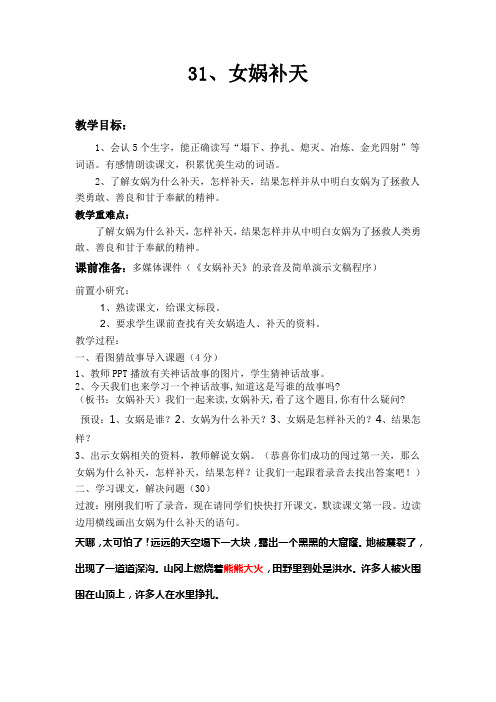 31、女娲补天

教学目标：

1、会认5个生字，能正确读写“塌下、挣扎、熄灭、冶炼、金光四射”等词语。有感情朗读课文，积累优美生动的词语。

2、了解女娲为什么补天，怎样补天，结果怎样并从中明白女娲为了拯救人类勇敢、善良和甘于奉献的精神。

教学重难点：

了解女娲为什么补天，怎样补天，结果怎样并从中明白女娲为了拯救人类勇敢、善良和甘于奉献的精神。

课前准备：多媒体课件（《女娲补天》的录音及简单演示文稿程序）

前置小研究：

1、熟读课文，给课文标段。

2、要求学生课前查找有关女娲造人、补天的资料。

教学过程：

一、看图猜故事导入课题（4分）

1、教师PPT播放有关神话故事的图片，学生猜神话故事。

2、今天我们也来学习一个神话故事，知道这是写谁的故事吗？

（板书：女娲补天）我们一起来读，女娲补天，看了这个题目，你有什么疑问？

预设：1、女娲是谁？2、女娲为什么补天？3、女娲是怎样补天的？4、结果怎样？

3、出示女娲相关的资料，教师解说女娲。（恭喜你们成功的闯过第一关，那么女娲为什么补天，怎样补天，结果怎样？让我们一起跟着录音去找出答案吧！）

二、学习课文，解决问题（30）

过渡：刚刚我们听了录音，现在请同学们快快打开课文，默读课文第一段。边读边用横线画出女娲为什么补天的语句。

天哪，太可怕了！远远的天空塌下一大块，露出一个黑黑的大窟窿。地被震裂了，出现了一道道深沟。山冈上燃烧着熊熊大火，田野里到处是洪水。许多人被火围困在山顶上，许多人在水里挣扎。